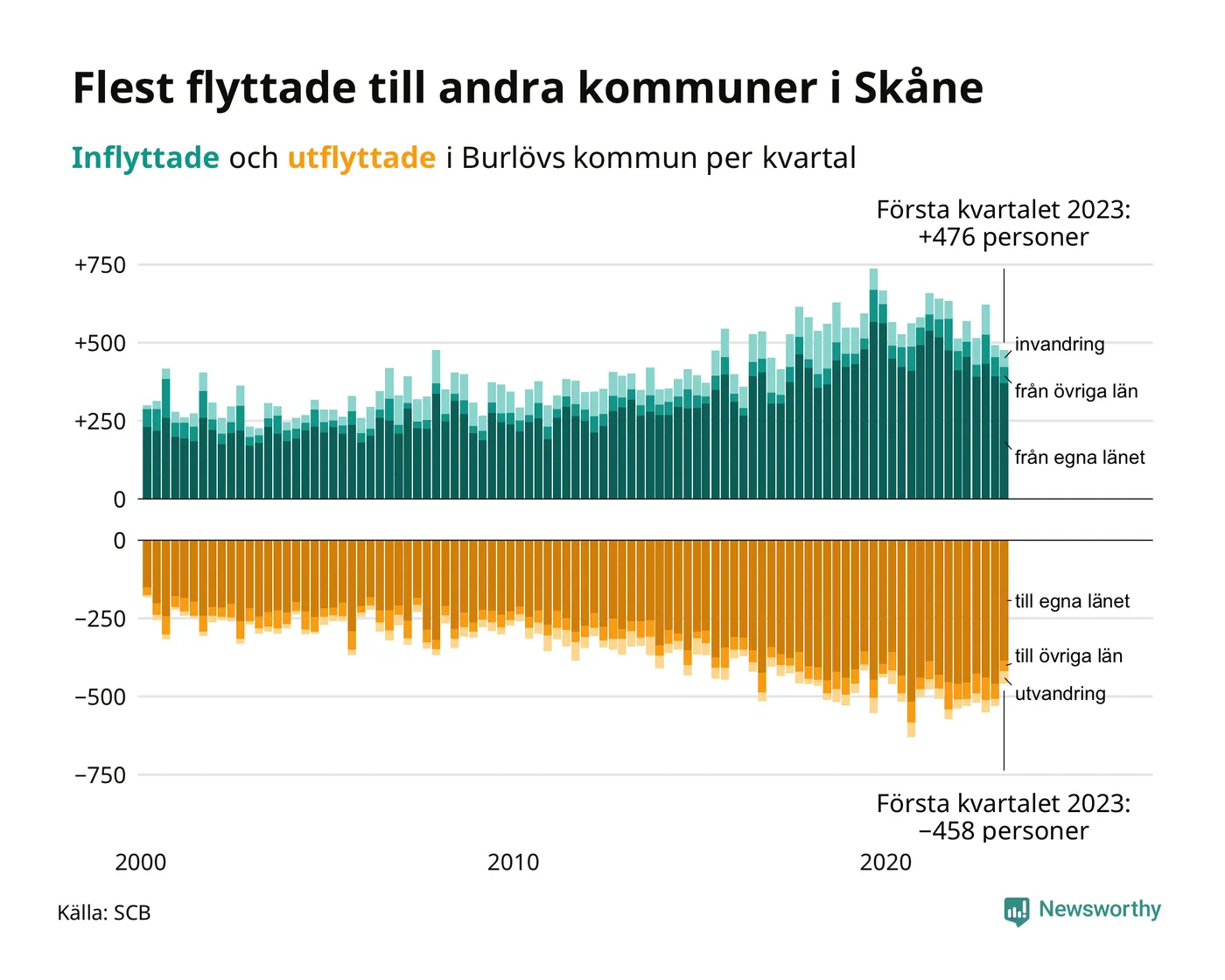 Flest flyttade till andra kommuner i Skåne

Inflyttade och utflyttade i Burlövs kommun per kvartal

Första kvartalet 2023:
+476 personer

+750
+500
+250
0

invandring
från övriga län
från egna länet

0
−250
−500
−750

till egna länet
till övriga län
utvandring

Första kvartalet 2023:
−458 personer

2000
2010
2020

Källa: SCB

Newsworthy